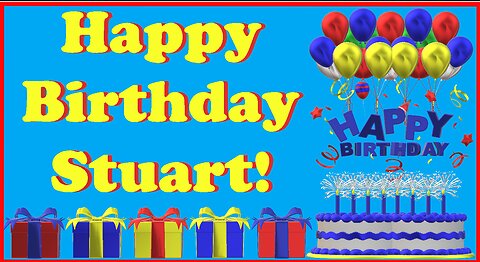 Happy Birthday Stuart!

HAPPY BIRTHDAY